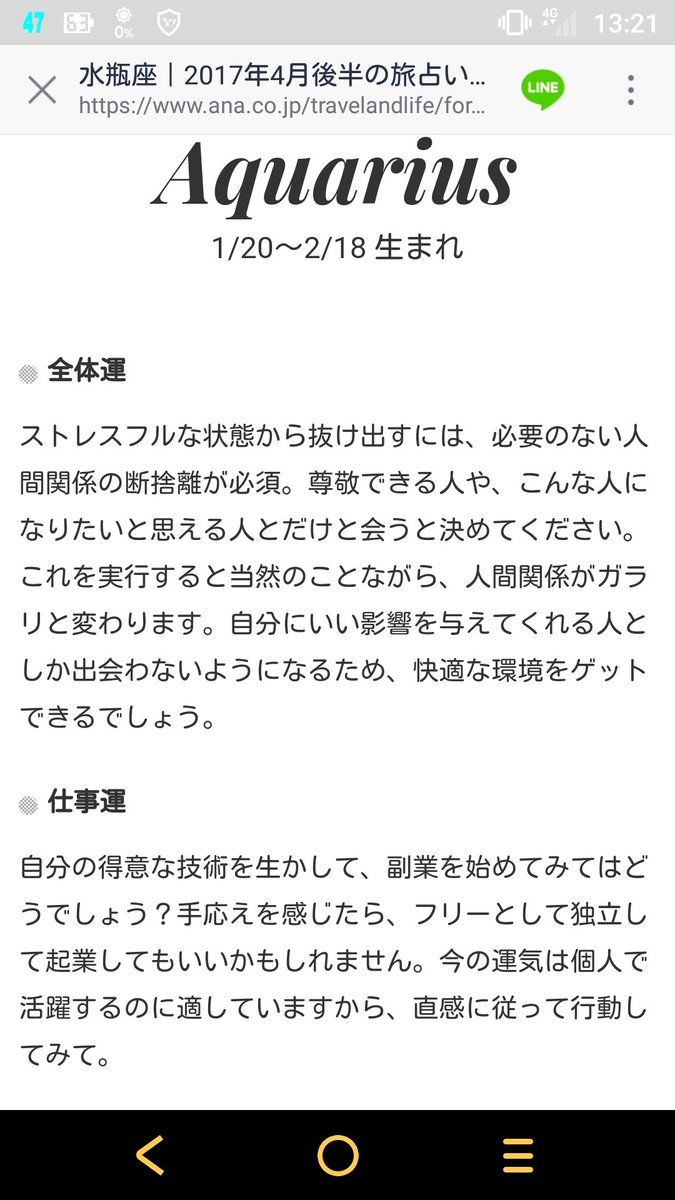 47 0% 4G 13:21

水瓶座｜2017年4月後半の旅占い…
https://www.ana.co.jp/travelandlife/for...
LINE

Aquarius
1/20〜2/18 生まれ

全体運

ストレスフルな状態から抜け出すには、必要のない人間関係の断捨離が必須。尊敬できる人や、こんな人になりたいと思える人とだけと会うと決めてください。これを実行すると当然のことながら、人間関係がガラリと変わります。自分にいい影響を与えてくれる人としか出会わないようになるため、快適な環境をゲットできるでしょう。

仕事運

自分の得意な技術を生かして、副業を始めてみてはどうでしょう？手応えを感じたら、フリーとして独立して起業してもいいかもしれません。今の運気は個人で活躍するのに適していますから、直感に従って行動してみて。